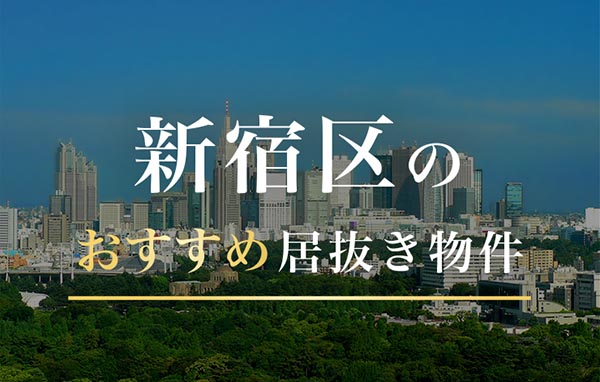 新宿区の
おすすめ居抜き物件